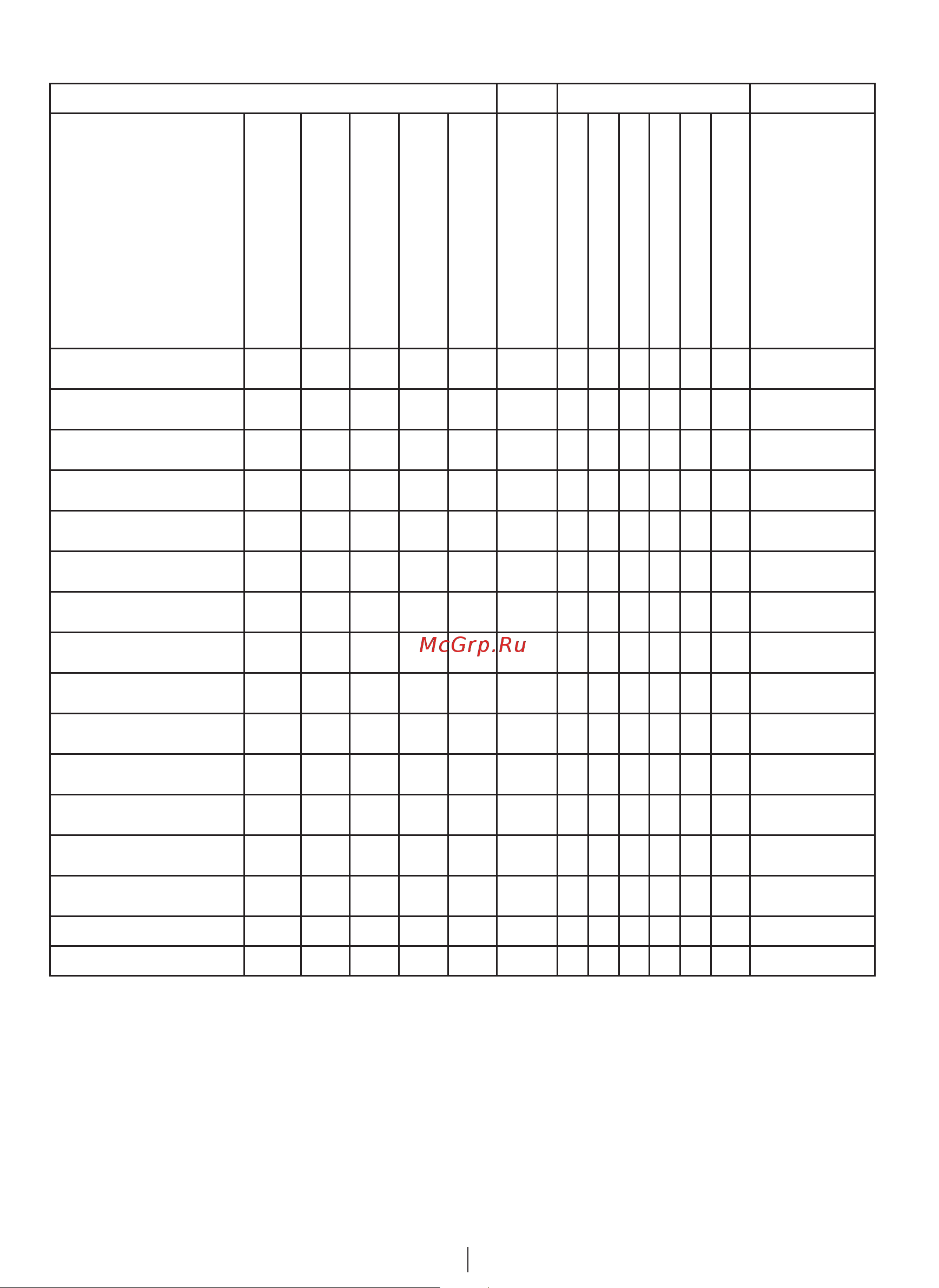 McGrp.Ru